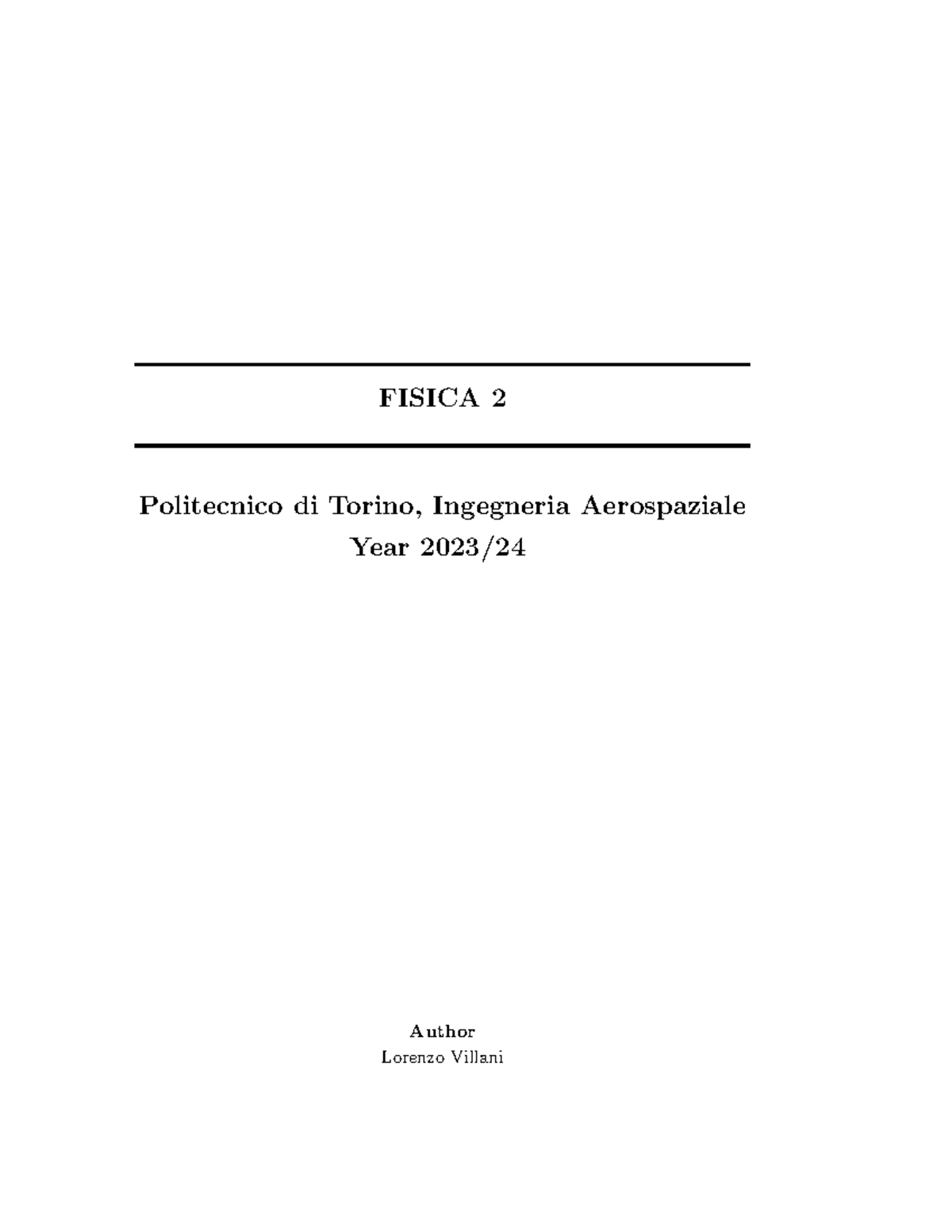 FISICA 2

Politecnico di Torino, Ingegneria Aerospaziale
Year 2023/24

Author
Lorenzo Villani